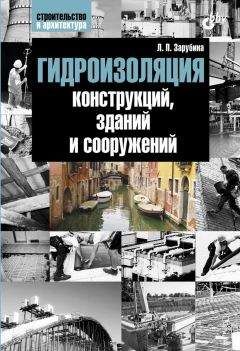 строительство и архитектура

bhv

Л. П. Зарубина

ГИДРОИЗОЛЯЦИЯ конструкций, зданий и сооружений